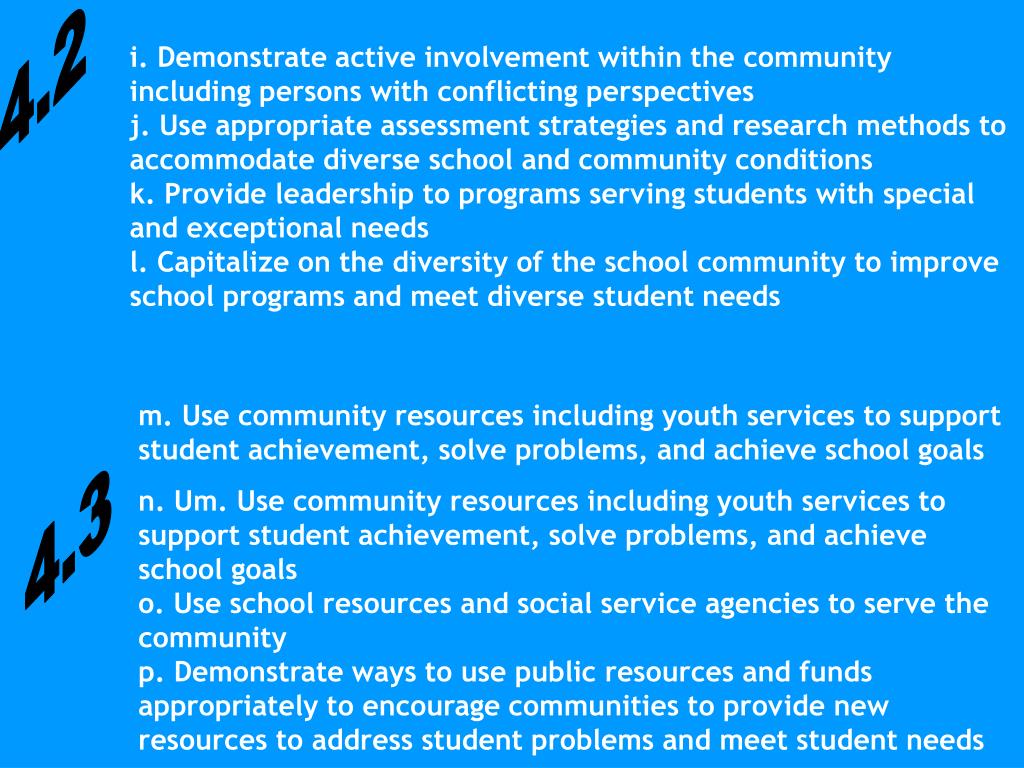 4.2

i. Demonstrate active involvement within the community including persons with conflicting perspectives
j. Use appropriate assessment strategies and research methods to accommodate diverse school and community conditions
k. Provide leadership to programs serving students with special and exceptional needs
l. Capitalize on the diversity of the school community to improve school programs and meet diverse student needs

4.3

m. Use community resources including youth services to support student achievement, solve problems, and achieve school goals

n. Um. Use community resources including youth services to support student achievement, solve problems, and achieve school goals
o. Use school resources and social service agencies to serve the community
p. Demonstrate ways to use public resources and funds appropriately to encourage communities to provide new resources to address student problems and meet student needs